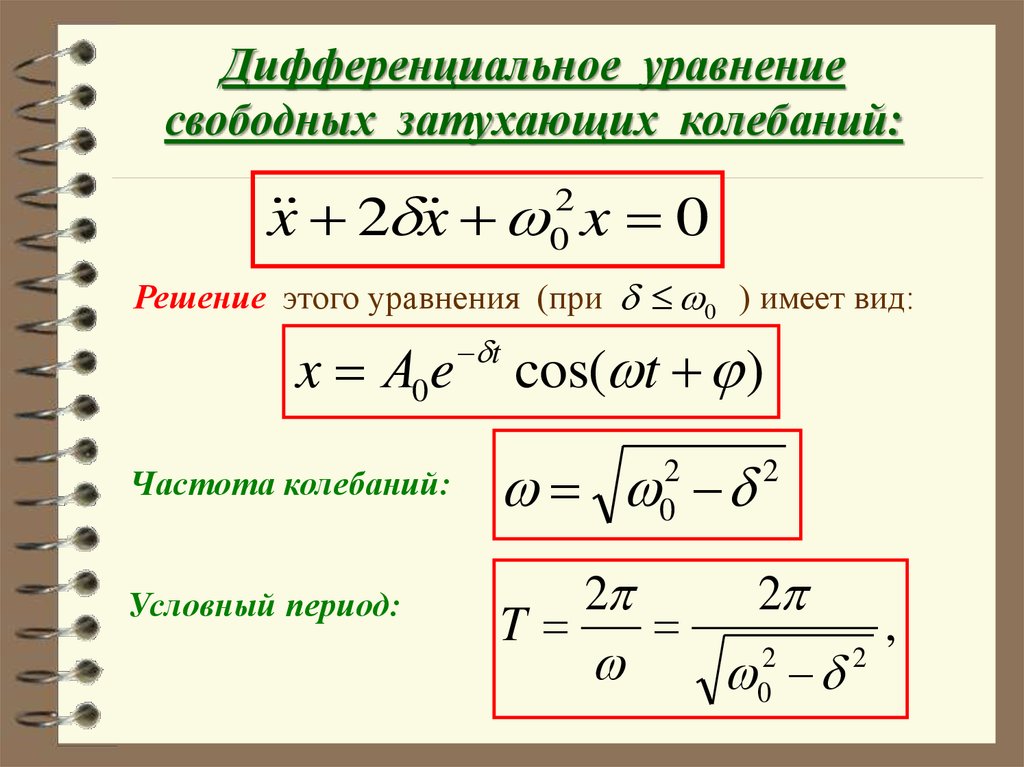 Дифференциальное уравнение свободных затухающих колебаний:

$\ddot{x} + 2\delta\dot{x} + \omega_0^2 x = 0$

Решение этого уравнения (при $\delta \leq \omega_0$ ) имеет вид:

$x = A_0 e^{-\delta t} \cos(\omega t + \varphi)$

Частота колебаний:

$\omega = \sqrt{\omega_0^2 - \delta^2}$

Условный период:

$T = \frac{2\pi}{\omega} = \frac{2\pi}{\sqrt{\omega_0^2 - \delta^2}},$